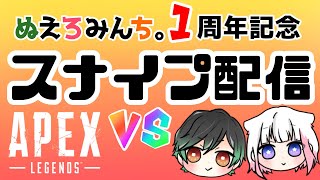 ぬえろみんち。1周年記念

スナイプ配信

APEX
LEGENDS

VS